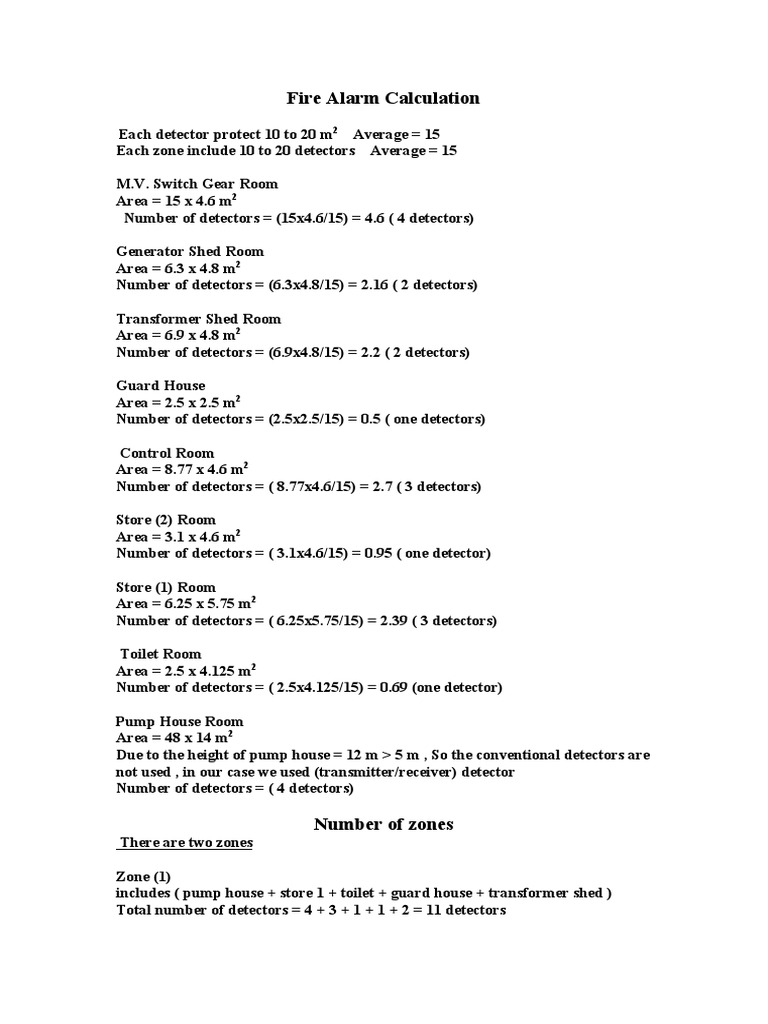 Fire Alarm Calculation

Each detector protect 10 to 20 $m^2$ Average = 15
Each zone include 10 to 20 detectors Average = 15

M.V. Switch Gear Room
Area = 15 x 4.6 $m^2$
Number of detectors = (15x4.6/15) = 4.6 ( 4 detectors)

Generator Shed Room
Area = 6.3 x 4.8 $m^2$
Number of detectors = (6.3x4.8/15) = 2.16 ( 2 detectors)

Transformer Shed Room
Area = 6.9 x 4.8 $m^2$
Number of detectors = (6.9x4.8/15) = 2.2 ( 2 detectors)

Guard House
Area = 2.5 x 2.5 $m^2$
Number of detectors = (2.5x2.5/15) = 0.5 ( one detectors)

Control Room
Area = 8.77 x 4.6 $m^2$
Number of detectors = ( 8.77x4.6/15) = 2.7 ( 3 detectors)

Store (2) Room
Area = 3.1 x 4.6 $m^2$
Number of detectors = ( 3.1x4.6/15) = 0.95 ( one detector)

Store (1) Room
Area = 6.25 x 5.75 $m^2$
Number of detectors = ( 6.25x5.75/15) = 2.39 ( 3 detectors)

Toilet Room
Area = 2.5 x 4.125 $m^2$
Number of detectors = ( 2.5x4.125/15) = 0.69 (one detector)

Pump House Room
Area = 48 x 14 $m^2$
Due to the height of pump house = 12 m > 5 m , So the conventional detectors are not used , in our case we used (transmitter/receiver) detector
Number of detectors = ( 4 detectors)

Number of zones

There are two zones

Zone (1)
includes ( pump house + store 1 + toilet + guard house + transformer shed )
Total number of detectors = 4 + 3 + 1 + 1 + 2 = 11 detectors